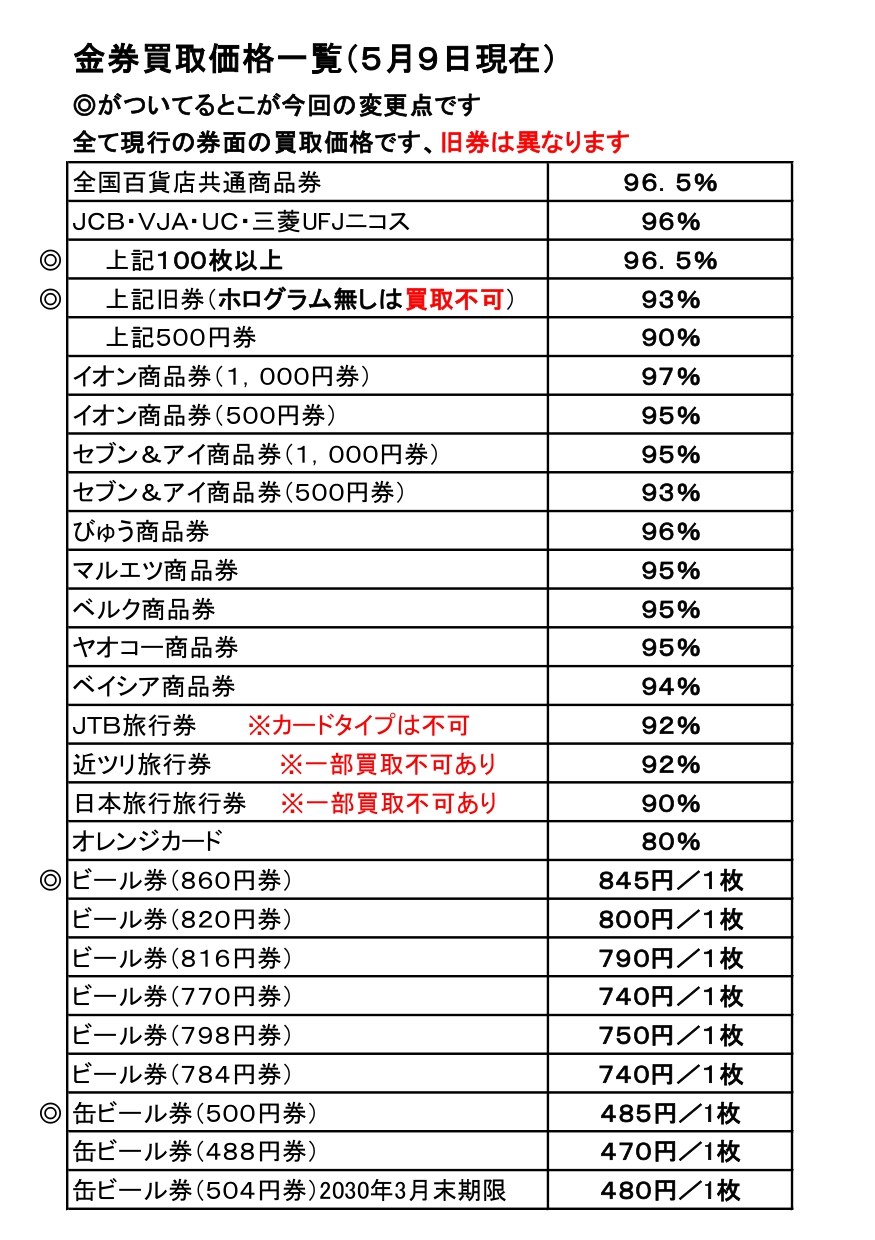 金券買取価格一覧（５月９日現在）

◎がついてるとこが今回の変更点です

全て現行の券面の買取価格です、旧券は異なります

| | | |
|---|---|---|
| | 全国百貨店共通商品券 | 96．5％ |
| | JCB・VJA・UC・三菱UFJニコス | 96％ |
| ◎ | 上記100枚以上 | 96．5％ |
| ◎ | 上記旧券（ホログラム無しは買取不可） | 93％ |
| | 上記500円券 | 90％ |
| | イオン商品券（1，000円券） | 97％ |
| | イオン商品券（500円券） | 95％ |
| | セブン＆アイ商品券（1，000円券） | 95％ |
| | セブン＆アイ商品券（500円券） | 93％ |
| | びゅう商品券 | 96％ |
| | マルエツ商品券 | 95％ |
| | ベルク商品券 | 95％ |
| | ヤオコー商品券 | 95％ |
| | ベイシア商品券 | 94％ |
| | JTB旅行券　※カードタイプは不可 | 92％ |
| | 近ツリ旅行券　※一部買取不可あり | 92％ |
| | 日本旅行旅行券　※一部買取不可あり | 90％ |
| | オレンジカード | 80％ |
| ◎ | ビール券（860円券） | 845円／1枚 |
| | ビール券（820円券） | 800円／1枚 |
| | ビール券（816円券） | 790円／1枚 |
| | ビール券（770円券） | 740円／1枚 |
| | ビール券（798円券） | 750円／1枚 |
| | ビール券（784円券） | 740円／1枚 |
| ◎ | 缶ビール券（500円券） | 485円／1枚 |
| | 缶ビール券（488円券） | 470円／1枚 |
| | 缶ビール券（504円券）2030年3月末期限 | 480円／1枚 |